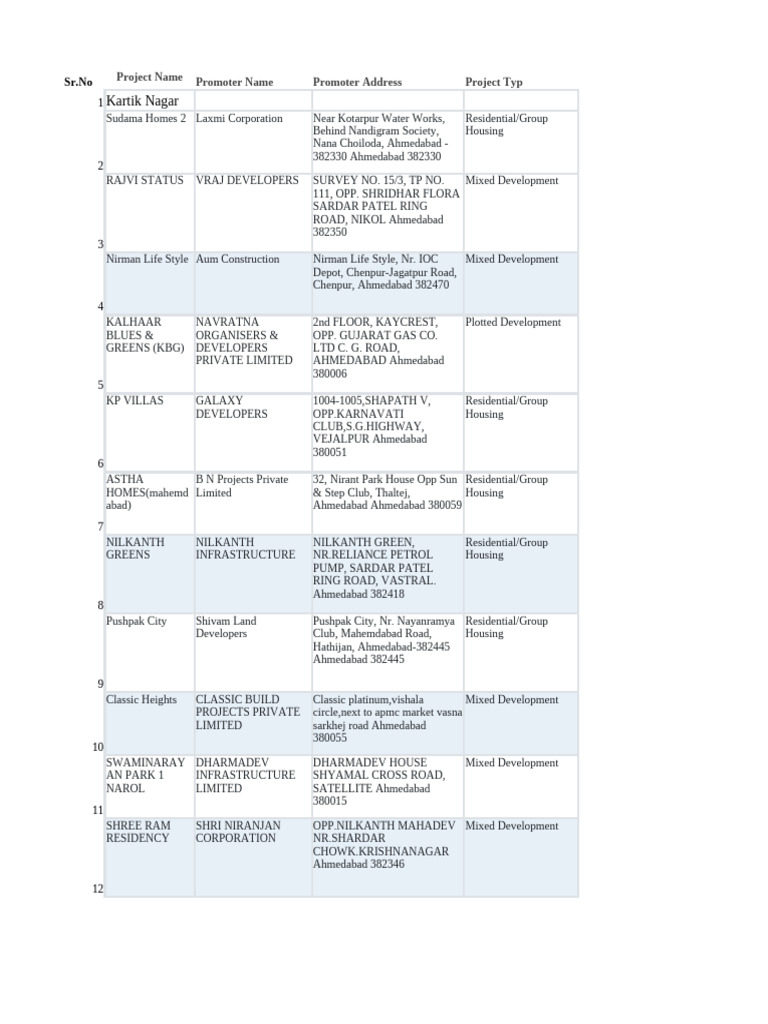 | Sr.No | Project Name | Promoter Name | Promoter Address | Project Typ |
|---|---|---|---|---|
| 1 | Kartik Nagar | | | |
| 2 | Sudama Homes 2 | Laxmi Corporation | Near Kotarpur Water Works, Behind Nandigram Society, Nana Choiloda, Ahmedabad - 382330 Ahmedabad 382330 | Residential/Group Housing |
| 3 | RAJVI STATUS | VRAJ DEVELOPERS | SURVEY NO. 15/3, TP NO. 111, OPP. SHRIDHAR FLORA SARDAR PATEL RING ROAD, NIKOL Ahmedabad 382350 | Mixed Development |
| 4 | Nirman Life Style | Aum Construction | Nirman Life Style, Nr. IOC Depot, Chenpur-Jagatpur Road, Chenpur, Ahmedabad 382470 | Mixed Development |
| 5 | KALHAAR BLUES & GREENS (KBG) | NAVRATNA ORGANISERS & DEVELOPERS PRIVATE LIMITED | 2nd FLOOR, KAYCREST, OPP. GUJARAT GAS CO. LTD C. G. ROAD, AHMEDABAD Ahmedabad 380006 | Plotted Development |
| 6 | KP VILLAS | GALAXY DEVELOPERS | 1004-1005,SHAPATH V, OPP.KARNAVATI CLUB,S.G.HIGHWAY, VEJALPUR Ahmedabad 380051 | Residential/Group Housing |
| 7 | ASTHA HOMES(mahemdabad) | B N Projects Private Limited | 32, Nirant Park House Opp Sun & Step Club, Thaltej, Ahmedabad Ahmedabad 380059 | Residential/Group Housing |
| 8 | NILKANTH GREENS | NILKANTH INFRASTRUCTURE | NILKANTH GREEN, NR.RELIANCE PETROL PUMP, SARDAR PATEL RING ROAD, VASTRAL. Ahmedabad 382418 | Residential/Group Housing |
| 9 | Pushpak City | Shivam Land Developers | Pushpak City, Nr. Nayanramya Club, Mahemdabad Road, Hathijan, Ahmedabad-382445 Ahmedabad 382445 | Residential/Group Housing |
| 10 | Classic Heights | CLASSIC BUILD PROJECTS PRIVATE LIMITED | Classic platinum,vishala circle,next to apmc market vasna sarkhej road Ahmedabad 380055 | Mixed Development |
| 11 | SWAMINARAYAN PARK 1 NAROL | DHARMADEV INFRASTRUCTURE LIMITED | DHARMADEV HOUSE SHYAMAL CROSS ROAD, SATELLITE Ahmedabad 380015 | Mixed Development |
| 12 | SHREE RAM RESIDENCY | SHRI NIRANJAN CORPORATION | OPP.NILKANTH MAHADEV NR.SHARDAR CHOWK.KRISHNANAGAR Ahmedabad 382346 | Mixed Development |